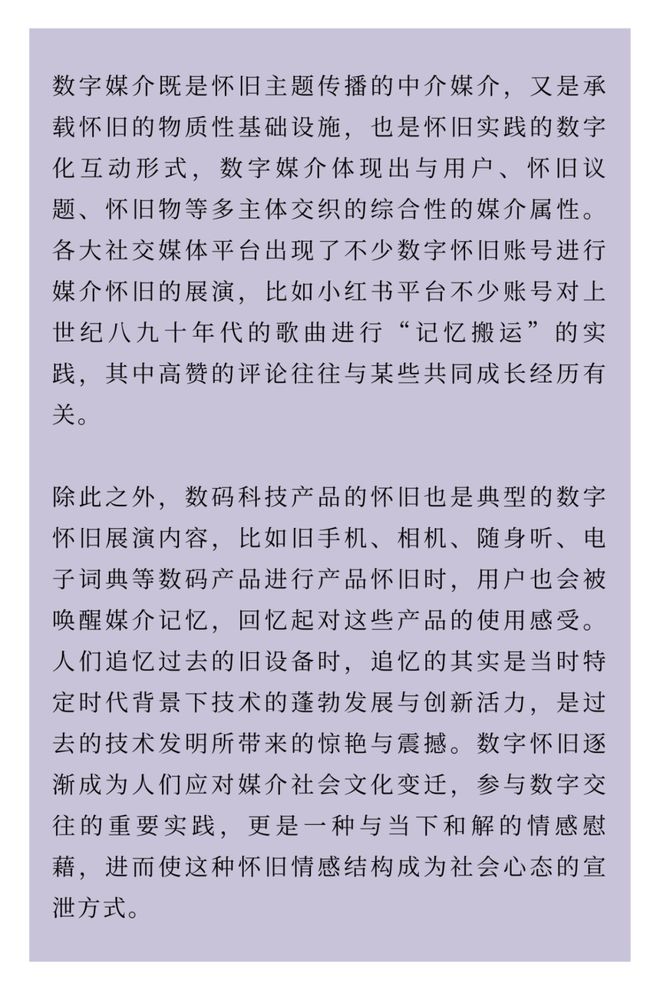 数字媒介既是怀旧主题传播的中介媒介，又是承载怀旧的物质性基础设施，也是怀旧实践的数字化互动形式，数字媒介体现出与用户、怀旧议题、怀旧物等多主体交织的综合性的媒介属性。各大社交媒体平台出现了不少数字怀旧账号进行媒介怀旧的展演，比如小红书平台不少账号对上世纪八九十年代的歌曲进行“记忆搬运”的实践，其中高赞的评论往往与某些共同成长经历有关。

除此之外，数码科技产品的怀旧也是典型的数字怀旧展演内容，比如旧手机、相机、随身听、电子词典等数码产品进行产品怀旧时，用户也会被唤醒媒介记忆，回忆起对这些产品的使用感受。人们追忆过去的旧设备时，追忆的其实是当时特定时代背景下技术的蓬勃发展与创新活力，是过去的技术发明所带来的惊艳与震撼。数字怀旧逐渐成为人们应对媒介社会文化变迁，参与数字交往的重要实践，更是一种与当下和解的情感慰藉，进而使这种怀旧情感结构成为社会心态的宣泄方式。